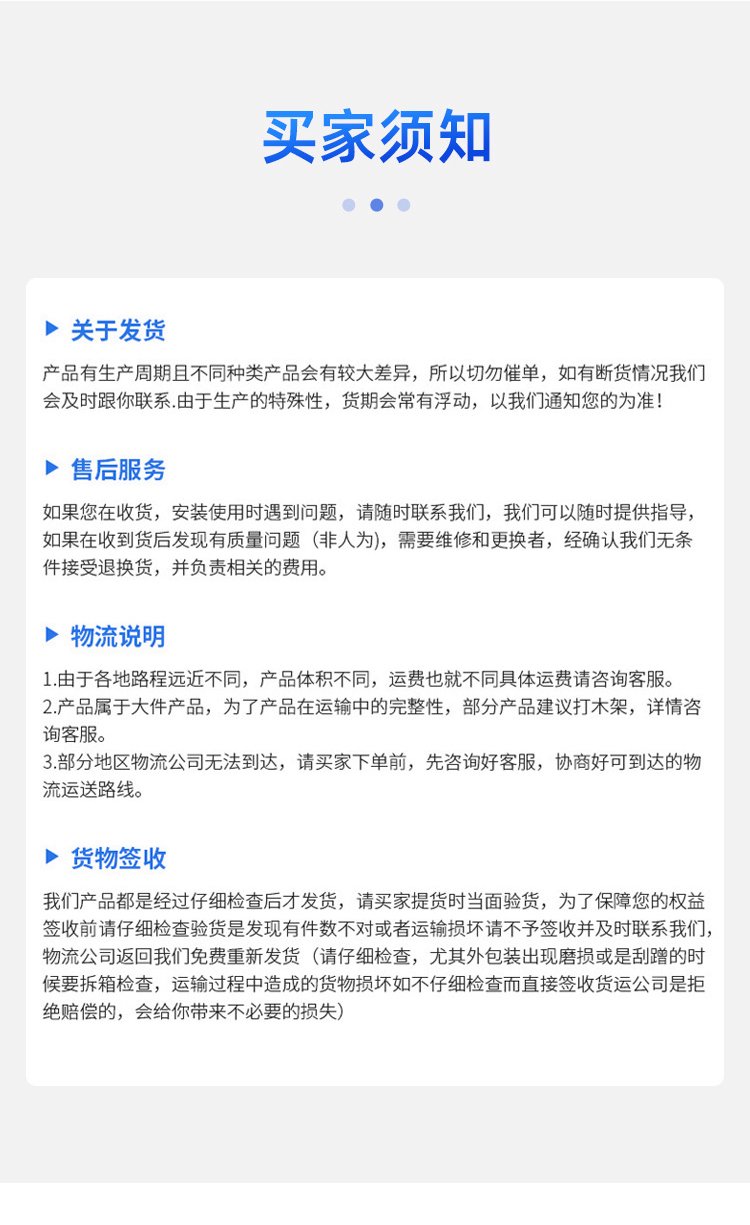 买家须知

▶ 关于发货

产品有生产周期且不同种类产品会有较大差异，所以切勿催单，如有断货情况我们会及时跟你联系.由于生产的特殊性，货期会常有浮动，以我们通知您的为准！

▶ 售后服务

如果您在收货，安装使用时遇到问题，请随时联系我们，我们可以随时提供指导，如果在收到货后发现有质量问题（非人为），需要维修和更换者，经确认我们无条件接受退换货，并负责相关的费用。

▶ 物流说明

1.由于各地路程远近不同，产品体积不同，运费也就不同具体运费请咨询客服。
2.产品属于大件产品，为了产品在运输中的完整性，部分产品建议打木架，详情咨询客服。
3.部分地区物流公司无法到达，请买家下单前，先咨询好客服，协商好可到达的物流运送路线。

▶ 货物签收

我们产品都是经过仔细检查后才发货，请买家提货时当面验货，为了保障您的权益签收前请仔细检查验货是发现有件数不对或者运输损坏请不予签收并及时联系我们，物流公司返回我们免费重新发货（请仔细检查，尤其外包装出现磨损或是刮蹭的时候要拆箱检查，运输过程中造成的货物损坏如不仔细检查而直接签收货运公司是拒绝赔偿的，会给你带来不必要的损失）